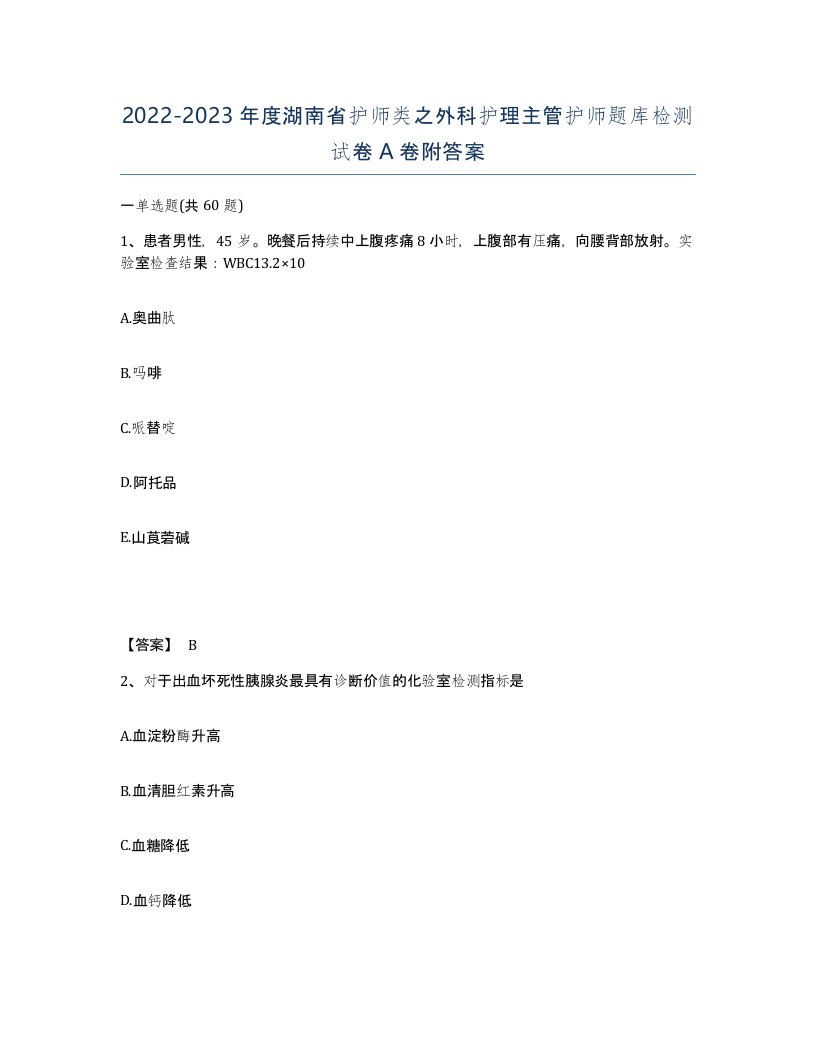 2022-2023年度湖南省护师类之外科护理主管护师题库检测试卷A卷附答案

一单选题(共60题)

1、患者男性，45岁。晚餐后持续中上腹疼痛8小时，上腹部有压痛，向腰背部放射。实验室检查结果：WBC13.2×10

A.奥曲肽

B.吗啡

C.哌替啶

D.阿托品

E.山莨菪碱

【答案】 B

2、对于出血坏死性胰腺炎最具有诊断价值的化验室检测指标是

A.血淀粉酶升高

B.血清胆红素升高

C.血糖降低

D.血钙降低